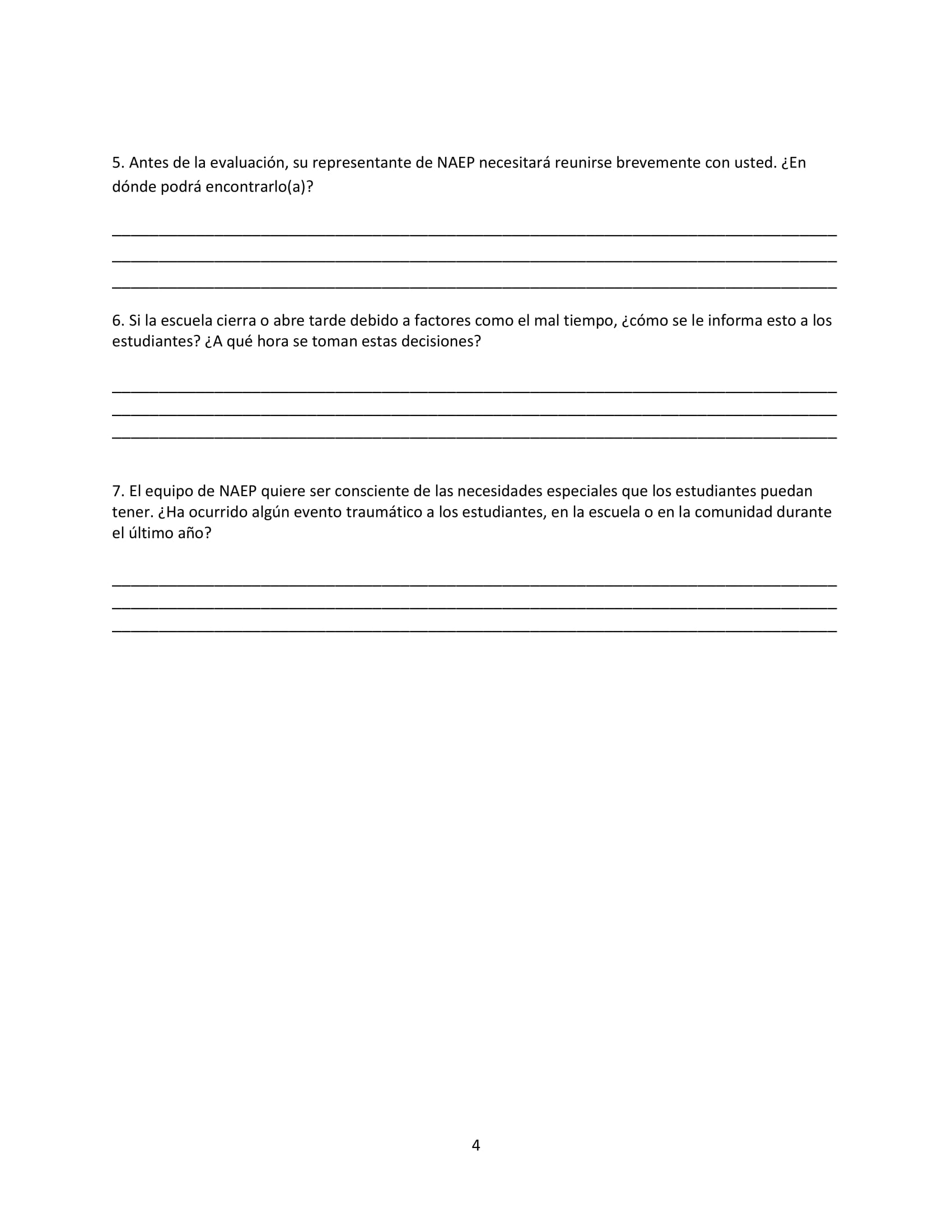 5. Antes de la evaluación, su representante de NAEP necesitará reunirse brevemente con usted. ¿En dónde podrá encontrarlo(a)?

6. Si la escuela cierra o abre tarde debido a factores como el mal tiempo, ¿cómo se le informa esto a los estudiantes? ¿A qué hora se toman estas decisiones?

7. El equipo de NAEP quiere ser consciente de las necesidades especiales que los estudiantes puedan tener. ¿Ha ocurrido algún evento traumático a los estudiantes, en la escuela o en la comunidad durante el último año?

4